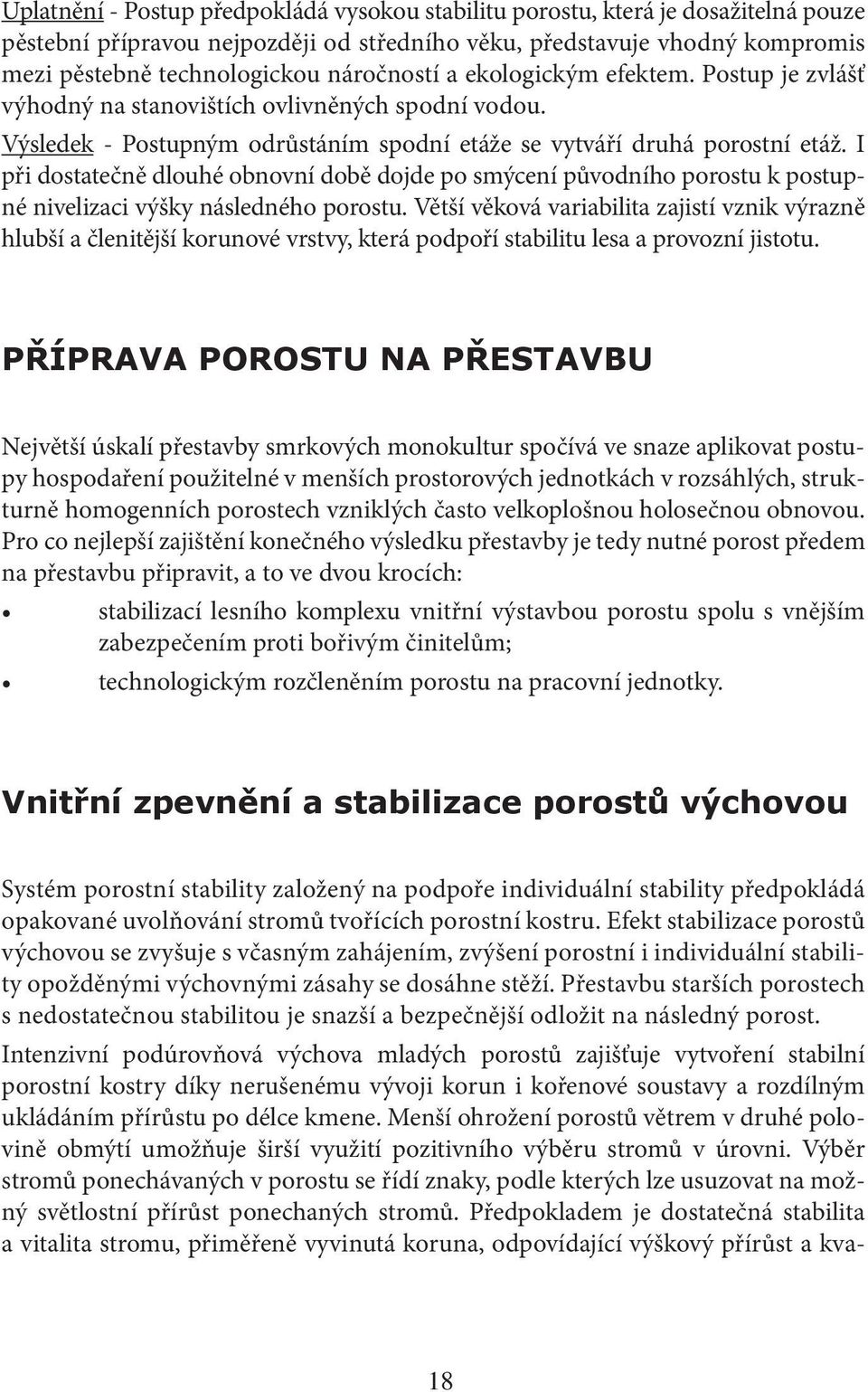 Uplatnění - Postup předpokládá vysokou stabilitu porostu, která je dosažitelná pouze pěstební přípravou nejpozději od středního věku, představuje vhodný kompromis mezi pěstebně technologickou náročností a ekologickým efektem. Postup je zvlášť výhodný na stanovištích ovlivněných spodní vodou.
Výsledek - Postupným odrůstáním spodní etáže se vytváří druhá porostní etáž. I při dostatečně dlouhé obnovní době dojde po smýcení původního porostu k postupné nivelizaci výšky následného porostu. Větší věková variabilita zajistí vznik výrazně hlubší a členitější korunové vrstvy, která podpoří stabilitu lesa a provozní jistotu.

PŘÍPRAVA POROSTU NA PŘESTAVBU

Největší úskalí přestavby smrkových monokultur spočívá ve snaze aplikovat postupy hospodaření použitelné v menších prostorových jednotkách v rozsáhlých, strukturně homogenních porostech vzniklých často velkoplošnou holosečnou obnovou. Pro co nejlepší zajištění konečného výsledku přestavby je tedy nutné porost předem na přestavbu připravit, a to ve dvou krocích:
• stabilizací lesního komplexu vnitřní výstavbou porostu spolu s vnějším zabezpečením proti bořivým činitelům;
• technologickým rozčleněním porostu na pracovní jednotky.

Vnitřní zpevnění a stabilizace porostů výchovou

Systém porostní stability založený na podpoře individuální stability předpokládá opakované uvolňování stromů tvořících porostní kostru. Efekt stabilizace porostů výchovou se zvyšuje s včasným zahájením, zvýšení porostní i individuální stability opožděnými výchovnými zásahy se dosáhne stěží. Přestavbu starších porostech s nedostatečnou stabilitou je snazší a bezpečnější odložit na následný porost.
Intenzivní podúrovňová výchova mladých porostů zajišťuje vytvoření stabilní porostní kostry díky nerušenému vývoji korun i kořenové soustavy a rozdílným ukládáním přírůstu po délce kmene. Menší ohrožení porostů větrem v druhé polovině obmýtí umožňuje širší využití pozitivního výběru stromů v úrovni. Výběr stromů ponechávaných v porostu se řídí znaky, podle kterých lze usuzovat na možný světlostní přírůst ponechaných stromů. Předpokladem je dostatečná stabilita a vitalita stromu, přiměřeně vyvinutá koruna, odpovídající výškový přírůst a kva-

18